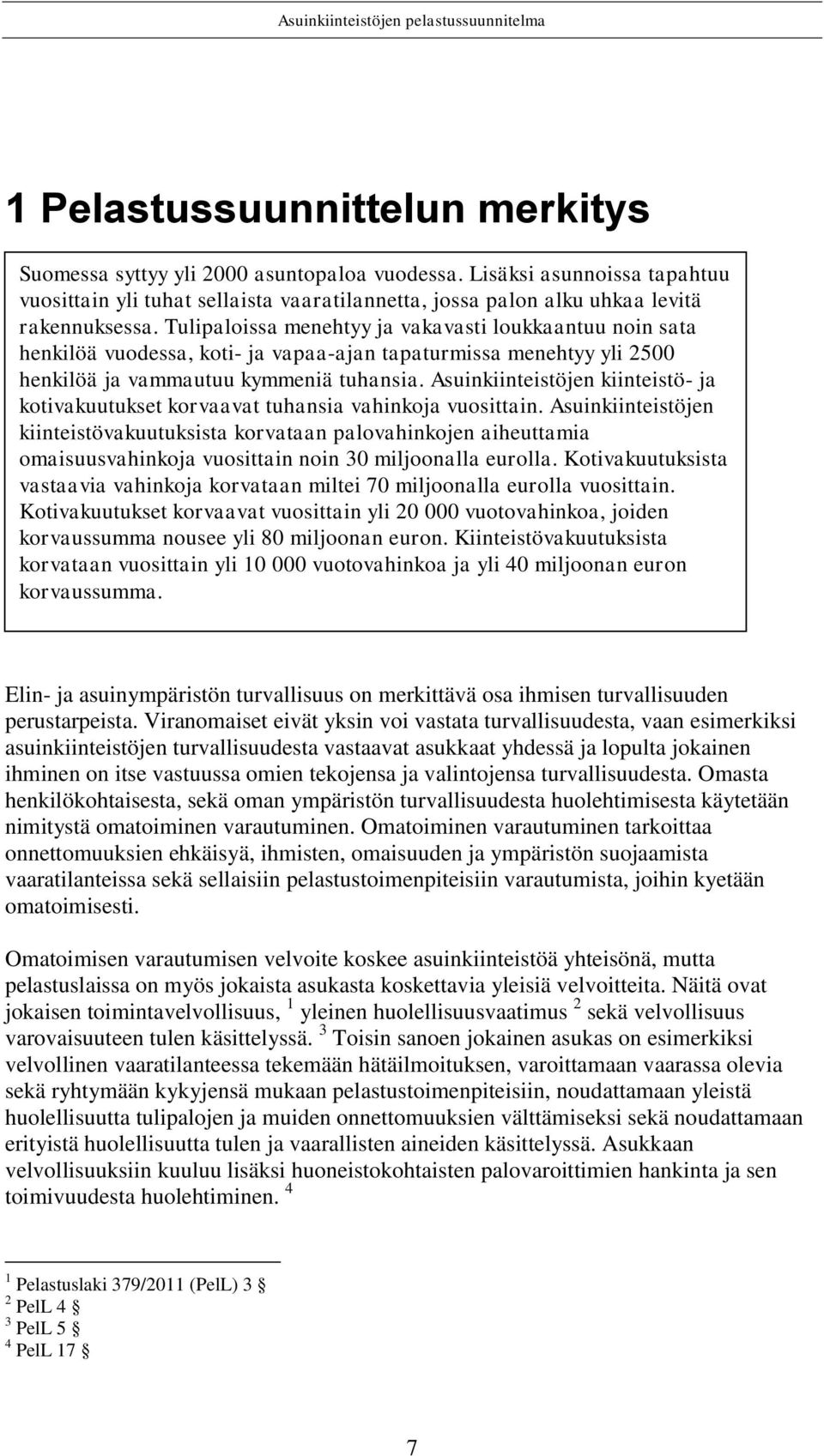 Asuinkiinteistöjen pelastussuunnitelma

1 Pelastussuunnittelun merkitys

Suomessa syttyy yli 2000 asuntopaloa vuodessa. Lisäksi asunnoissa tapahtuu vuosittain yli tuhat sellaista vaaratilannetta, jossa palon alku uhkaa levitä rakennuksessa. Tulipaloissa menehtyy ja vakavasti loukkaantuu noin sata henkilöä vuodessa, koti- ja vapaa-ajan tapaturmissa menehtyy yli 2500 henkilöä ja vammautuu kymmeniä tuhansia. Asuinkiinteistöjen kiinteistö- ja kotivakuutukset korvaavat tuhansia vahinkoja vuosittain. Asuinkiinteistöjen kiinteistövakuutuksista korvataan palovahinkojen aiheuttamia omaisuusvahinkoja vuosittain noin 30 miljoonalla eurolla. Kotivakuutuksista vastaavia vahinkoja korvataan miltei 70 miljoonalla eurolla vuosittain. Kotivakuutukset korvaavat vuosittain yli 20 000 vuotovahinkoa, joiden korvaussumma nousee yli 80 miljoonan euron. Kiinteistövakuutuksista korvataan vuosittain yli 10 000 vuotovahinkoa ja yli 40 miljoonan euron korvaussumma.

Elin- ja asuinympäristön turvallisuus on merkittävä osa ihmisen turvallisuuden perustarpeista. Viranomaiset eivät yksin voi vastata turvallisuudesta, vaan esimerkiksi asuinkiinteistöjen turvallisuudesta vastaavat asukkaat yhdessä ja lopulta jokainen ihminen on itse vastuussa omien tekojensa ja valintojensa turvallisuudesta. Omasta henkilökohtaisesta, sekä oman ympäristön turvallisuudesta huolehtimisesta käytetään nimitystä omatoiminen varautuminen. Omatoiminen varautuminen tarkoittaa onnettomuuksien ehkäisyä, ihmisten, omaisuuden ja ympäristön suojaamista vaaratilanteissa sekä sellaisiin pelastustoimenpiteisiin varautumista, joihin kyetään omatoimisesti.

Omatoimisen varautumisen velvoite koskee asuinkiinteistöä yhteisönä, mutta pelastuslaissa on myös jokaista asukasta koskettavia yleisiä velvoitteita. Näitä ovat jokaisen toimintavelvollisuus, $^1$ yleinen huolellisuusvaatimus $^2$ sekä velvollisuus varovaisuuteen tulen käsittelyssä. $^3$ Toisin sanoen jokainen asukas on esimerkiksi velvollinen vaaratilanteessa tekemään hätäilmoituksen, varoittamaan vaarassa olevia sekä ryhtymään kykyjensä mukaan pelastustoimenpiteisiin, noudattamaan yleistä huolellisuutta tulipalojen ja muiden onnettomuuksien välttämiseksi sekä noudattamaan erityistä huolellisuutta tulen ja vaarallisten aineiden käsittelyssä. Asukkaan velvollisuuksiin kuuluu lisäksi huoneistokohtaisten palovaroittimien hankinta ja sen toimivuudesta huolehtiminen. $^4$

$^1$ Pelastuslaki 379/2011 (PelL) 3 §
$^2$ PelL 4 §
$^3$ PelL 5 §
$^4$ PelL 17 §

7